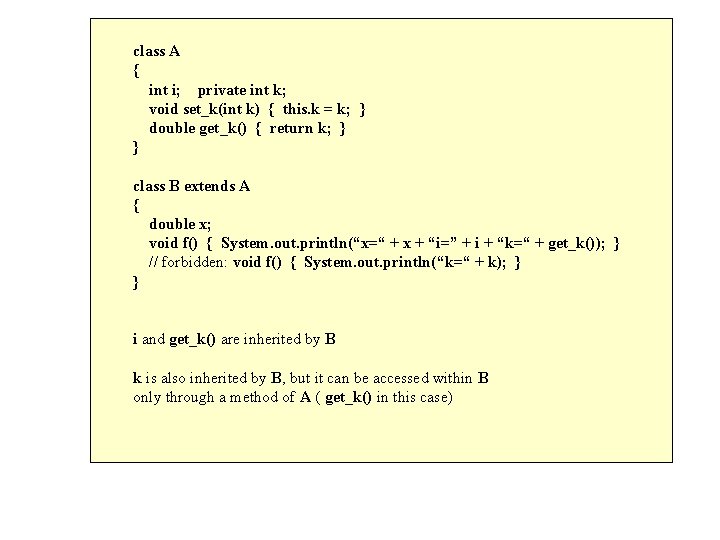 class A
{
int i;    private int k;
void set_k(int k)  {  this.k = k;  }
double get_k()  {  return k;  }
}

class B extends A
{
double x;
void f()  {  System.out.println(“x=“ + x + “i=” + i + “k=“ + get_k());  }
// forbidden: void f()  {  System.out.println(“k=“ + k);  }
}

i and get_k() are inherited by B

k is also inherited by B, but it can be accessed within B only through a method of A ( get_k() in this case)